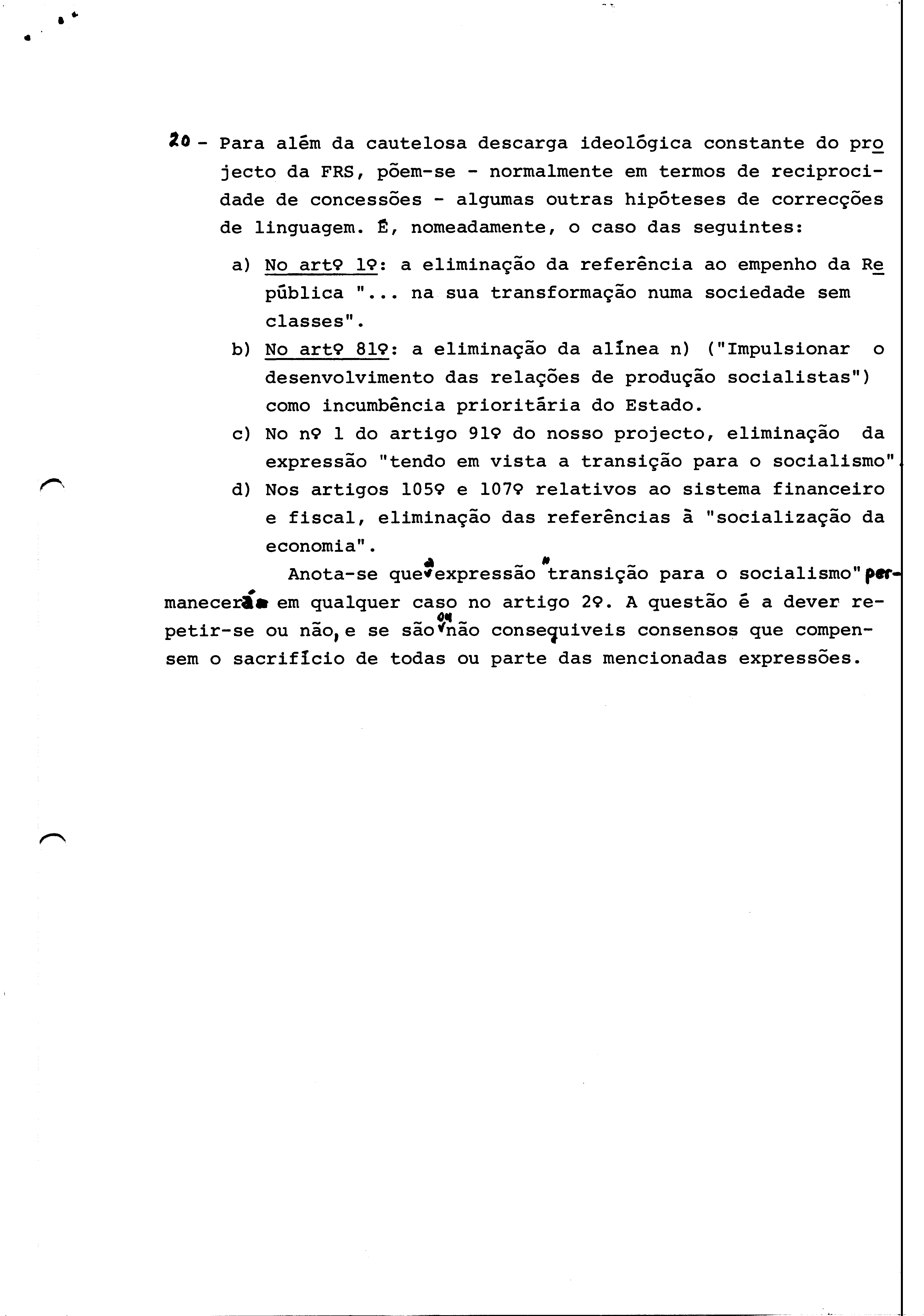 20 - Para além da cautelosa descarga ideológica constante do projecto da FRS, põem-se - normalmente em termos de reciprocidade de concessões - algumas outras hipóteses de correcções de linguagem. É, nomeadamente, o caso das seguintes:

a) No artº 1º: a eliminação da referência ao empenho da República "... na sua transformação numa sociedade sem classes".

b) No artº 81º: a eliminação da alínea n) ("Impulsionar o desenvolvimento das relações de produção socialistas") como incumbência prioritária do Estado.

c) No nº 1 do artigo 91º do nosso projecto, eliminação da expressão "tendo em vista a transição para o socialismo".

d) Nos artigos 105º e 107º relativos ao sistema financeiro e fiscal, eliminação das referências à "socialização da economia".

Anota-se que a expressão "transição para o socialismo" permanecerá em qualquer caso no artigo 2º. A questão é a dever repetir-se ou não, e se são ou não conseguiveis consensos que compensem o sacrifício de todas ou parte das mencionadas expressões.